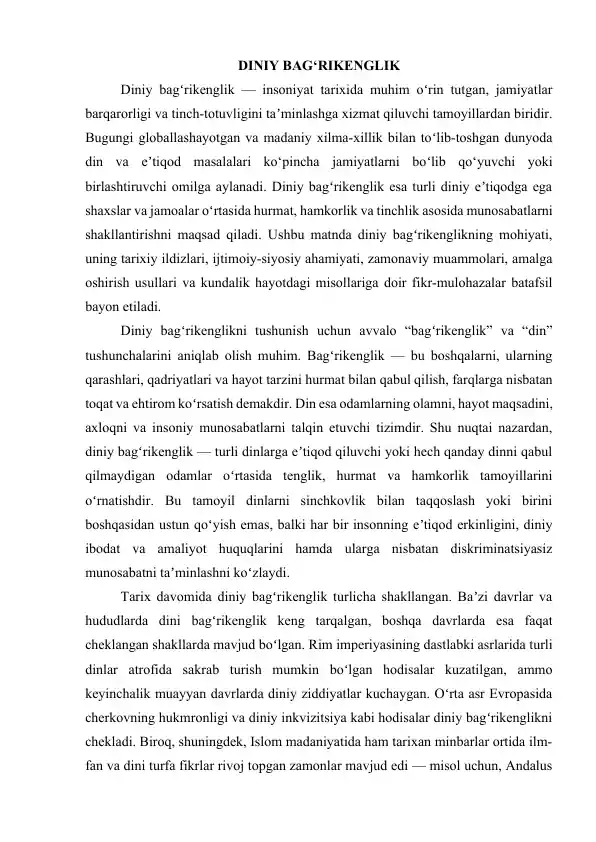 DINIY BAG‘RIKENGLIK

Diniy bag‘rikenglik — insoniyat tarixida muhim o‘rin tutgan, jamiyatlar barqarorligi va tinch-totuvligini ta’minlashga xizmat qiluvchi tamoyillardan biridir. Bugungi globallashayotgan va madaniy xilma-xillik bilan to‘lib-toshgan dunyoda din va e’tiqod masalalari ko‘pincha jamiyatlarni bo‘lib qo‘yuvchi yoki birlashtiruvchi omilga aylanadi. Diniy bag‘rikenglik esa turli diniy e’tiqodga ega shaxslar va jamoalar o‘rtasida hurmat, hamkorlik va tinchlik asosida munosabatlarni shakllantirishni maqsad qiladi. Ushbu matnda diniy bag‘rikenglikning mohiyati, uning tarixiy ildizlari, ijtimoiy-siyosiy ahamiyati, zamonaviy muammolari, amalga oshirish usullari va kundalik hayotdagi misollariga doir fikr-mulohazalar batafsil bayon etiladi.

Diniy bag‘rikenglikni tushunish uchun avvalo “bag‘rikenglik” va “din” tushunchalarini aniqlab olish muhim. Bag‘rikenglik — bu boshqalarni, ularning qarashlari, qadriyatlari va hayot tarzini hurmat bilan qabul qilish, farqlarga nisbatan toqat va ehtirom ko‘rsatish demakdir. Din esa odamlarning olamni, hayot maqsadini, axloqni va insoniy munosabatlarni talqin etuvchi tizimdir. Shu nuqtai nazardan, diniy bag‘rikenglik — turli dinlarga e’tiqod qiluvchi yoki hech qanday dinni qabul qilmaydigan odamlar o‘rtasida tenglik, hurmat va hamkorlik tamoyillarini o‘rnatishdir. Bu tamoyil dinlarni sinchkovlik bilan taqqoslash yoki birini boshqasidan ustun qo‘yish emas, balki har bir insonning e’tiqod erkinligini, diniy ibodat va amaliyot huquqlarini hamda ularga nisbatan diskriminatsiyasiz munosabatni ta’minlashni ko‘zlaydi.

Tarix davomida diniy bag‘rikenglik turlicha shakllangan. Ba’zi davrlar va hududlarda dini bag‘rikenglik keng tarqalgan, boshqa davrlarda esa faqat cheklangan shakllarda mavjud bo‘lgan. Rim imperiyasining dastlabki asrlarida turli dinlar atrofida sakrab turish mumkin bo‘lgan hodisalar kuzatilgan, ammo keyinchalik muayyan davrlarda diniy ziddiyatlar kuchaygan. O‘rta asr Evropasida cherkovning hukmronligi va diniy inkvizitsiya kabi hodisalar diniy bag‘rikenglikni chekladi. Biroq, shuningdek, Islom madaniyatida ham tarixan minbarlar ortida ilm-fan va dini turfa fikrlar rivoj topgan zamonlar mavjud edi — misol uchun, Andalus